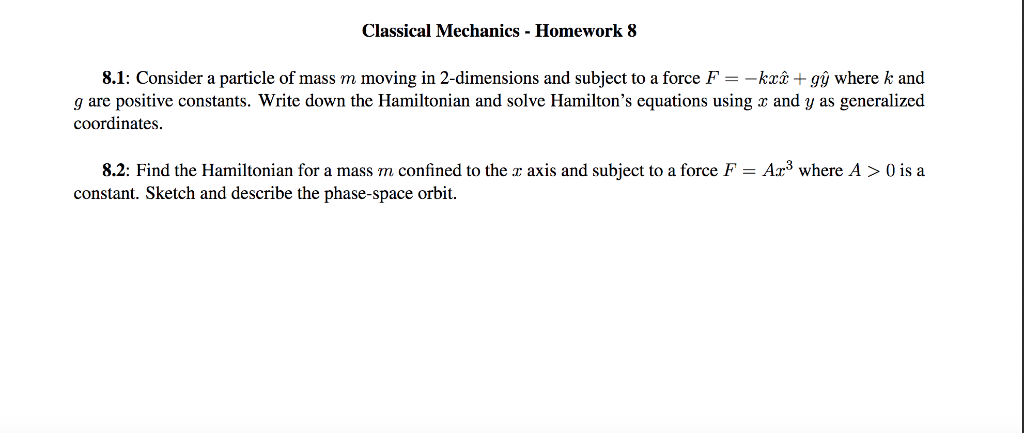 Classical Mechanics - Homework 8

8.1: Consider a particle of mass $m$ moving in 2-dimensions and subject to a force $F = -kx\hat{x} + g\hat{y}$ where $k$ and $g$ are positive constants. Write down the Hamiltonian and solve Hamilton's equations using $x$ and $y$ as generalized coordinates.

8.2: Find the Hamiltonian for a mass $m$ confined to the $x$ axis and subject to a force $F = Ax^3$ where $A > 0$ is a constant. Sketch and describe the phase-space orbit.